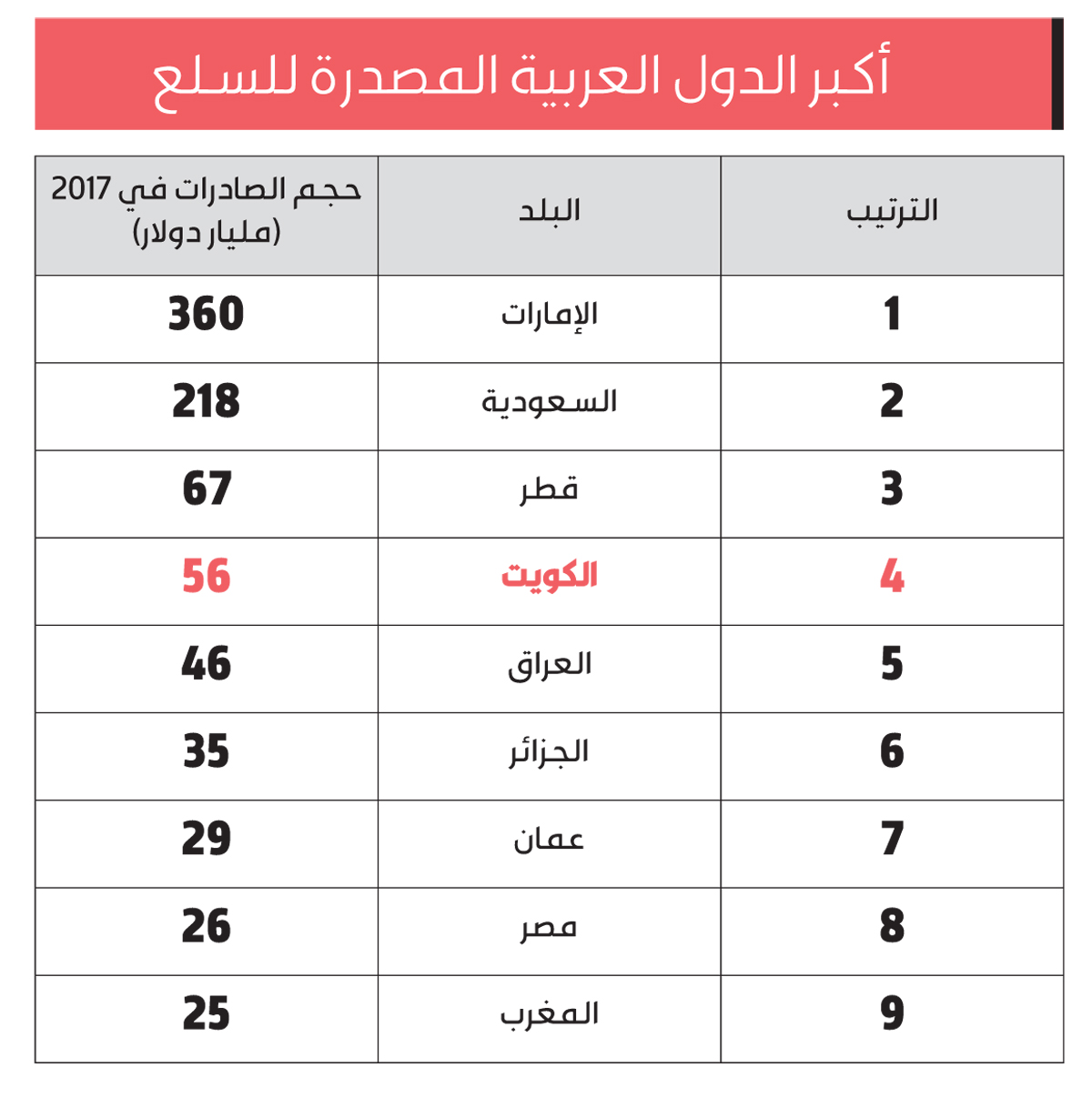 أكبر الدول العربية المصدرة للسلع

| الترتيب | البلد | حجم الصادرات في 2017 (مليار دولار) |
|---|---|---|
| 1 | الإمارات | 360 |
| 2 | السعودية | 218 |
| 3 | قطر | 67 |
| 4 | الكويت | 56 |
| 5 | العراق | 46 |
| 6 | الجزائر | 35 |
| 7 | عمان | 29 |
| 8 | مصر | 26 |
| 9 | المغرب | 25 |